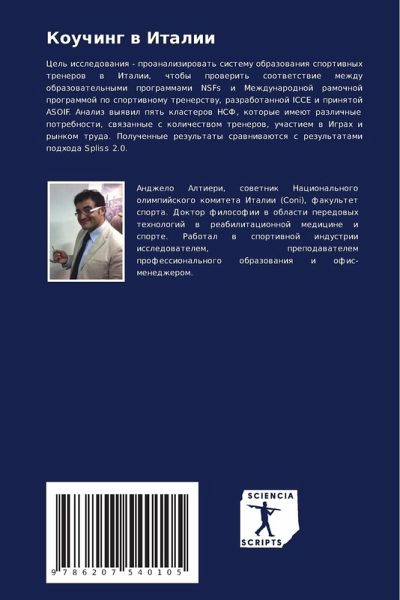 Коучинг в Италии

Цель исследования - проанализировать систему образования спортивных тренеров в Италии, чтобы проверить соответствие между образовательными программами NSFs и Международной рамочной программой по спортивному тренерству, разработанной ICCE и принятой ASOIF. Анализ выявил пять кластеров НСФ, которые имеют различные потребности, связанные с количеством тренеров, участием в Играх и рынком труда. Полученные результаты сравниваются с результатами подхода Spliss 2.0.

Анджело Алтиери, советник Национального олимпийского комитета Италии (Coni), факультет спорта. Доктор философии в области передовых технологий в реабилитационной медицине и спорте. Работал в спортивной индустрии исследователем, преподавателем профессионального образования и офис-менеджером.

9 786207 540105

SCIENCIA
SCRIPTS